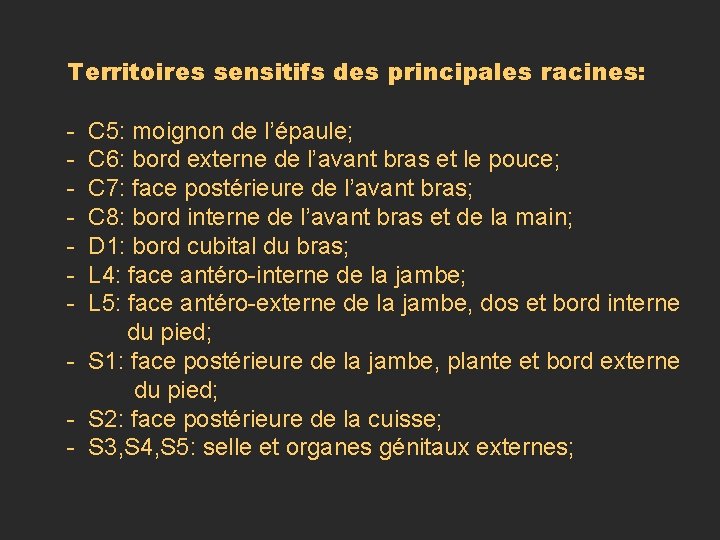 Territoires sensitifs des principales racines:

- C5: moignon de l’épaule;
- C6: bord externe de l’avant bras et le pouce;
- C7: face postérieure de l’avant bras;
- C8: bord interne de l’avant bras et de la main;
- D1: bord cubital du bras;
- L4: face antéro-interne de la jambe;
- L5: face antéro-externe de la jambe, dos et bord interne du pied;
- S1: face postérieure de la jambe, plante et bord externe du pied;
- S2: face postérieure de la cuisse;
- S3,S4,S5: selle et organes génitaux externes;